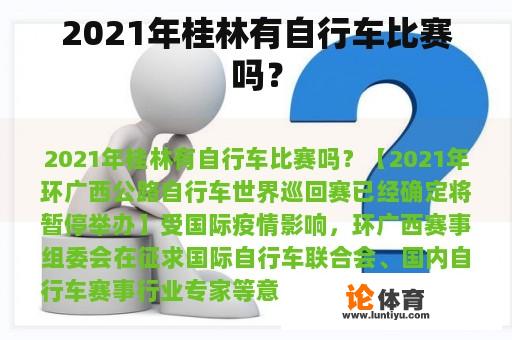 2021年桂林有自行车比赛吗？

2021年桂林有自行车比赛吗？【2021年环广西公路自行车世界巡回赛已经确定将暂停举办】受国际疫情影响，环广西赛事组委会在征求国际自行车联合会、国内自行车赛事行业专家等意

论体育
www.luntiyu.com